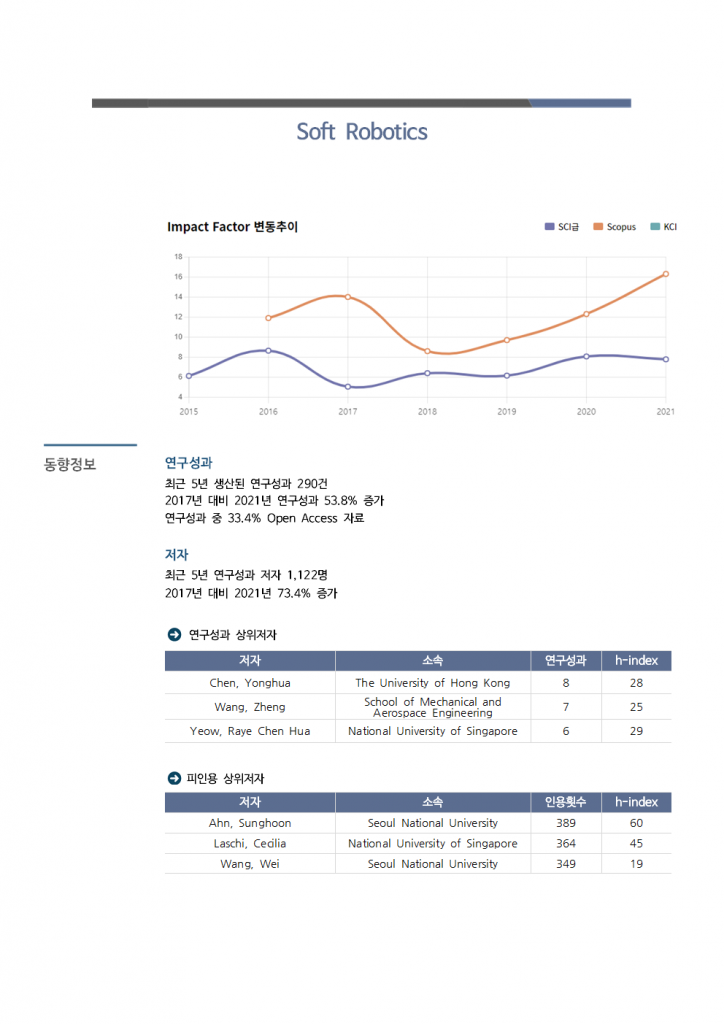 Soft Robotics

Impact Factor 변동추이

SCI급 Scopus KCI

18
16
14
12
10
8
6
4

2015 2016 2017 2018 2019 2020 2021

동향정보

연구성과

최근 5년 생산된 연구성과 290건
2017년 대비 2021년 연구성과 53.8% 증가
연구성과 중 33.4% Open Access 자료

저자

최근 5년 연구성과 저자 1,122명
2017년 대비 2021년 73.4% 증가

연구성과 상위저자

| 저자 | 소속 | 연구성과 | h-index |
|---|---|---|---|
| Chen, Yonghua | The University of Hong Kong | 8 | 28 |
| Wang, Zheng | School of Mechanical and Aerospace Engineering | 7 | 25 |
| Yeow, Raye Chen Hua | National University of Singapore | 6 | 29 |

피인용 상위저자

| 저자 | 소속 | 인용횟수 | h-index |
|---|---|---|---|
| Ahn, Sunghoon | Seoul National University | 389 | 60 |
| Laschi, Cecilia | National University of Singapore | 364 | 45 |
| Wang, Wei | Seoul National University | 349 | 19 |